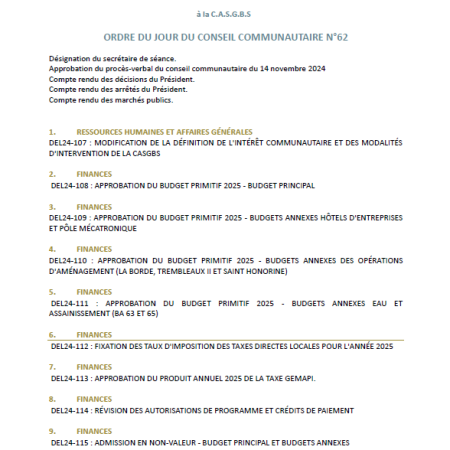 à la C.A.S.G.B.S

ORDRE DU JOUR DU CONSEIL COMMUNAUTAIRE N°62

Désignation du secrétaire de séance.
Approbation du procès-verbal du conseil communautaire du 14 novembre 2024
Compte rendu des décisions du Président.
Compte rendu des arrêtés du Président.
Compte rendu des marchés publics.

1. RESSOURCES HUMAINES ET AFFAIRES GÉNÉRALES
DEL24-107 : MODIFICATION DE LA DÉFINITION DE L'INTÉRÊT COMMUNAUTAIRE ET DES MODALITÉS D'INTERVENTION DE LA CASGBS

2. FINANCES
DEL24-108 : APPROBATION DU BUDGET PRIMITIF 2025 - BUDGET PRINCIPAL

3. FINANCES
DEL24-109 : APPROBATION DU BUDGET PRIMITIF 2025 - BUDGETS ANNEXES HÔTELS D'ENTREPRISES ET PÔLE MÉCATRONIQUE

4. FINANCES
DEL24-110 : APPROBATION DU BUDGET PRIMITIF 2025 - BUDGETS ANNEXES DES OPÉRATIONS D'AMÉNAGEMENT (LA BORDE, TREMBLEAUX II ET SAINT HONORINE)

5. FINANCES
DEL24-111 : APPROBATION DU BUDGET PRIMITIF 2025 - BUDGETS ANNEXES EAU ET ASSAINISSEMENT (BA 63 ET 65)

6. FINANCES
DEL24-112 : FIXATION DES TAUX D'IMPOSITION DES TAXES DIRECTES LOCALES POUR L'ANNÉE 2025

7. FINANCES
DEL24-113 : APPROBATION DU PRODUIT ANNUEL 2025 DE LA TAXE GEMAPI.

8. FINANCES
DEL24-114 : RÉVISION DES AUTORISATIONS DE PROGRAMME ET CRÉDITS DE PAIEMENT

9. FINANCES
DEL24-115 : ADMISSION EN NON-VALEUR - BUDGET PRINCIPAL ET BUDGETS ANNEXES